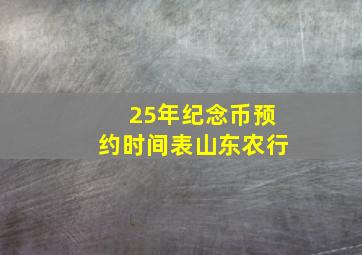 25年纪念币预约时间表山东农行